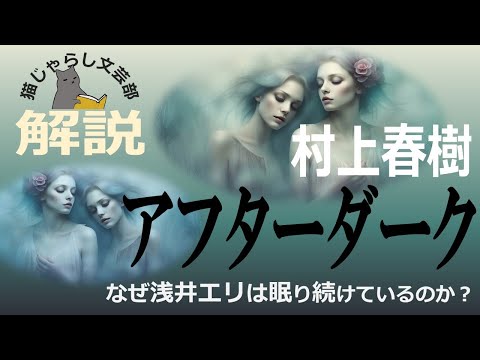 猫じゃらし文芸部

解説

村上春樹

アフターダーク

なぜ浅井エリは眠り続けているのか？